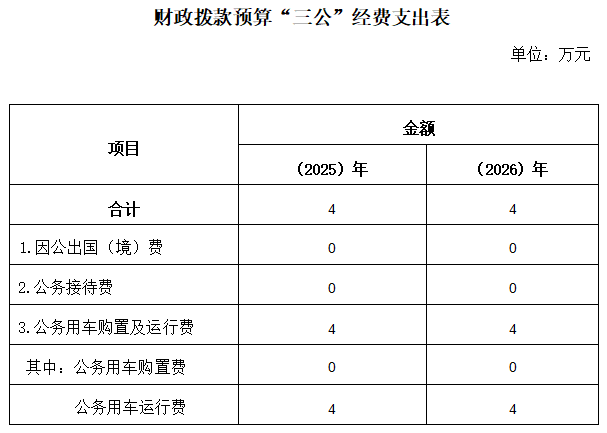 财政拨款预算“三公”经费支出表

单位：万元

| 项目 | 金额 | |
|---|---|---|
| | （2025）年 | （2026）年 |
| 合计 | 4 | 4 |
| 1.因公出国（境）费 | 0 | 0 |
| 2.公务接待费 | 0 | 0 |
| 3.公务用车购置及运行费 | 4 | 4 |
| 其中：公务用车购置费 | 0 | 0 |
| 公务用车运行费 | 4 | 4 |